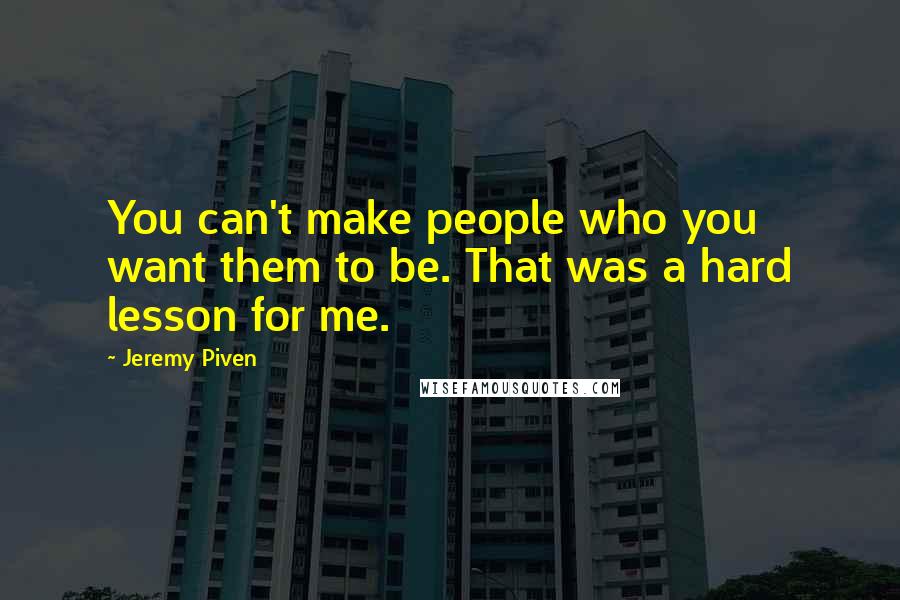 You can't make people who you want them to be. That was a hard lesson for me.

~ Jeremy Piven

WISEFAMOUSQUOTES.COM